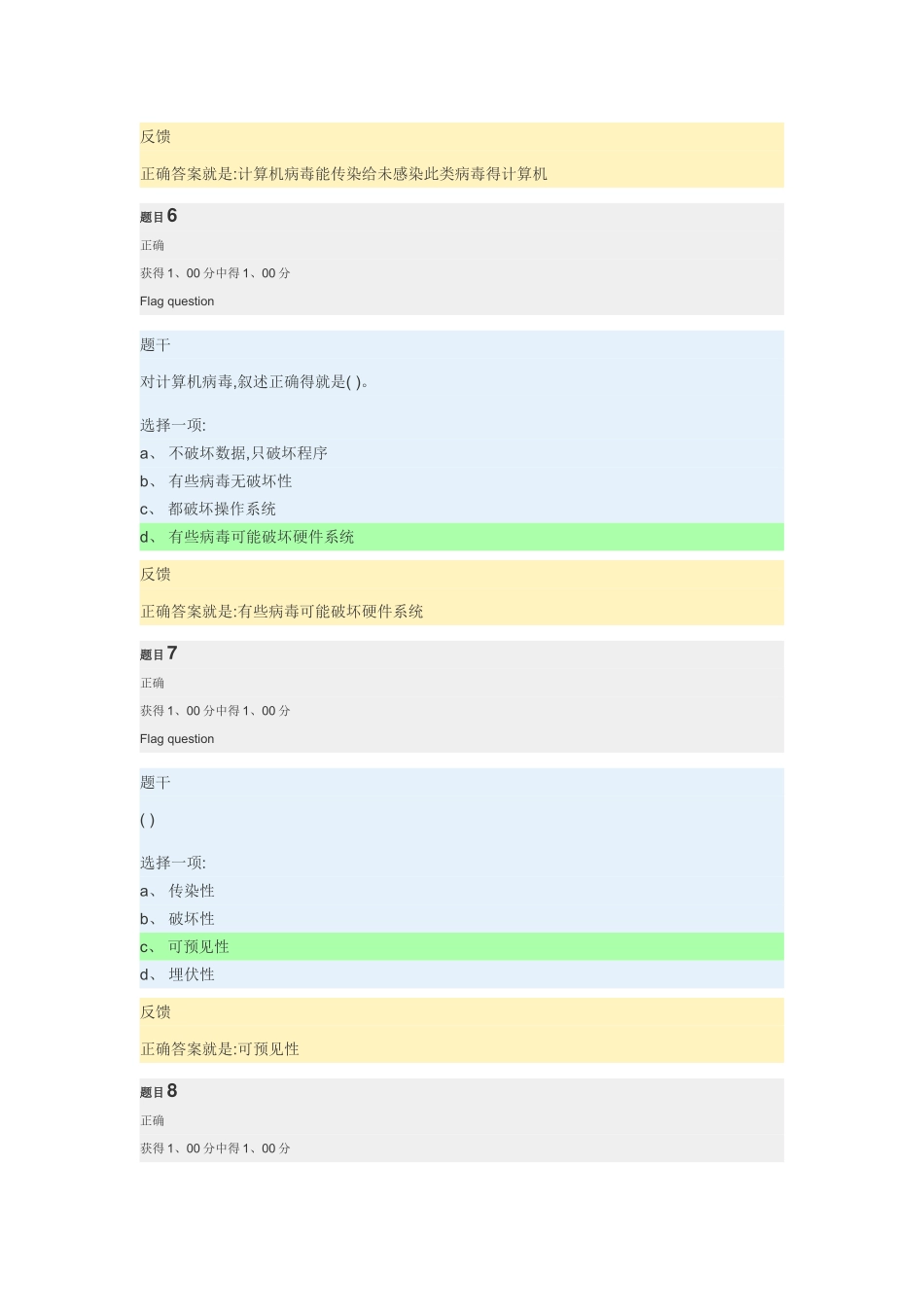 反馈

正确答案就是:计算机病毒能传染给未感染此类病毒得计算机

题目 6

正确

获得 1、00 分中得 1、00 分

Flag question

题干

对计算机病毒,叙述正确得就是( )。

选择一项:

a、 不破坏数据,只破坏程序

b、 有些病毒无破坏性

c、 都破坏操作系统

d、 有些病毒可能破坏硬件系统

反馈

正确答案就是:有些病毒可能破坏硬件系统

题目 7

正确

获得 1、00 分中得 1、00 分

Flag question

题干

( )

选择一项:

a、 传染性

b、 破坏性

c、 可预见性

d、 埋伏性

反馈

正确答案就是:可预见性

题目 8

正确

获得 1、00 分中得 1、00 分